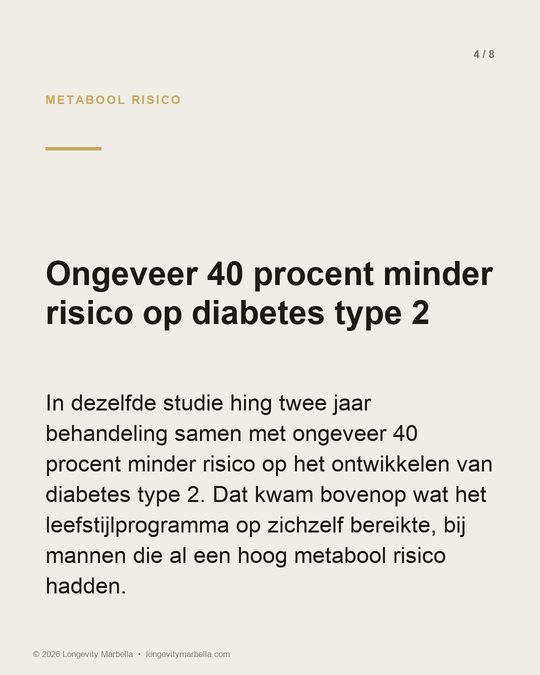 4 / 8

METABOOL RISICO

Ongeveer 40 procent minder risico op diabetes type 2

In dezelfde studie hing twee jaar behandeling samen met ongeveer 40 procent minder risico op het ontwikkelen van diabetes type 2. Dat kwam bovenop wat het leefstijlprogramma op zichzelf bereikte, bij mannen die al een hoog metabool risico hadden.

© 2026 Longevity Marbella • longevitymarbella.com